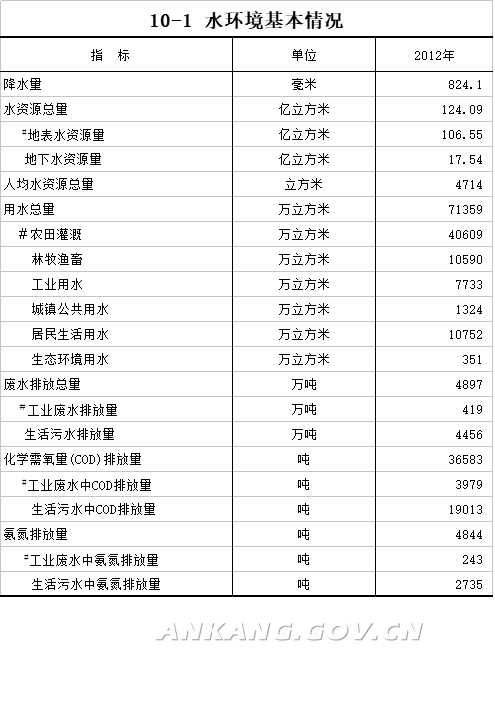 10-1 水环境基本情况

| 指　标 | 单位 | 2012年 |
|---|---|---|
| 降水量 | 毫米 | 824.1 |
| 水资源总量 | 亿立方米 | 124.09 |
| #地表水资源量 | 亿立方米 | 106.55 |
| 地下水资源量 | 亿立方米 | 17.54 |
| 人均水资源总量 | 立方米 | 4714 |
| 用水总量 | 万立方米 | 71359 |
| #农田灌溉 | 万立方米 | 40609 |
| 林牧渔畜 | 万立方米 | 10590 |
| 工业用水 | 万立方米 | 7733 |
| 城镇公共用水 | 万立方米 | 1324 |
| 居民生活用水 | 万立方米 | 10752 |
| 生态环境用水 | 万立方米 | 351 |
| 废水排放总量 | 万吨 | 4897 |
| #工业废水排放量 | 万吨 | 419 |
| 生活污水排放量 | 万吨 | 4456 |
| 化学需氧量(COD)排放量 | 吨 | 36583 |
| #工业废水中COD排放量 | 吨 | 3979 |
| 生活污水中COD排放量 | 吨 | 19013 |
| 氨氮排放量 | 吨 | 4844 |
| #工业废水中氨氮排放量 | 吨 | 243 |
| 生活污水中氨氮排放量 | 吨 | 2735 |

ANKANG.GOV.CN